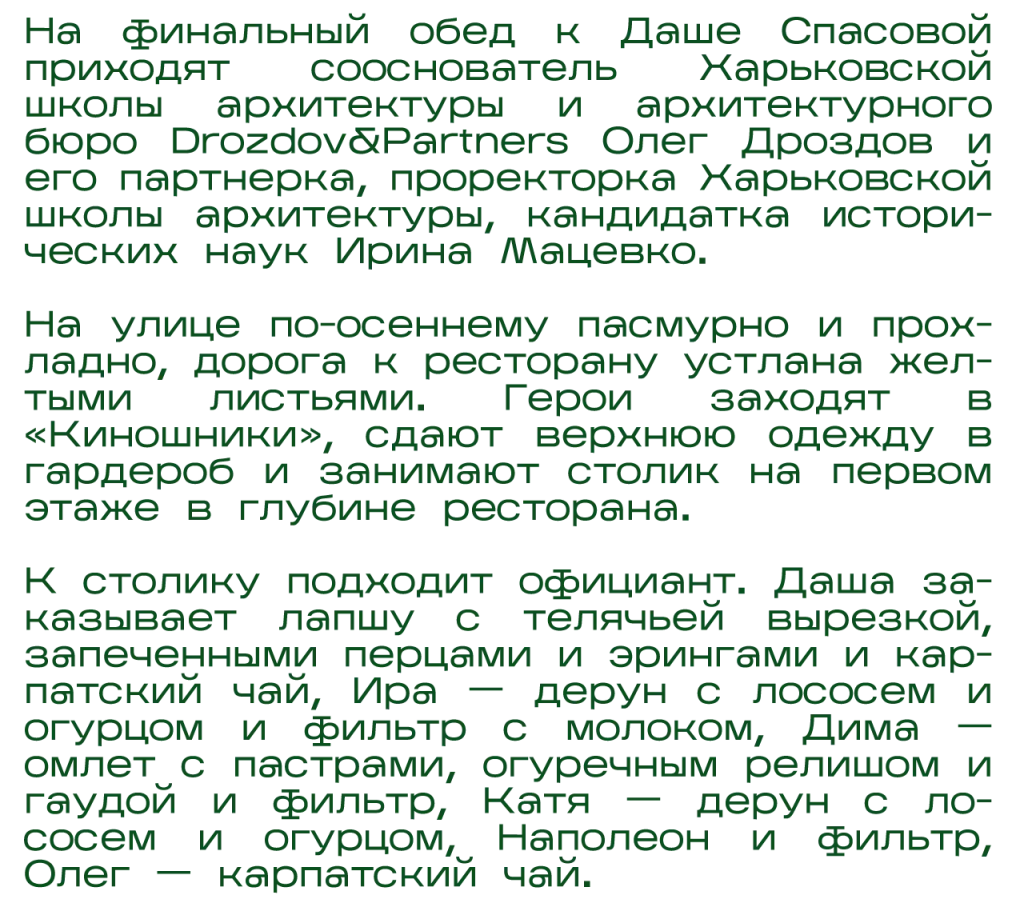 На финальный обед к Даше Спасовой приходят сооснователь Харьковской школы архитектуры и архитектурного бюро Drozdov&Partners Олег Дроздов и его партнерка, проректорка Харьковской школы архитектуры, кандидатка исторических наук Ирина Мацевко.

На улице по-осеннему пасмурно и прохладно, дорога к ресторану устлана желтыми листьями. Герои заходят в «Киношники», сдают верхнюю одежду в гардероб и занимают столик на первом этаже в глубине ресторана.

К столику подходит официант. Даша заказывает лапшу с телячьей вырезкой, запеченными перцами и эрингами и карпатский чай, Ира — дерун с лососем и огурцом и фильтр с молоком, Дима — омлет с пастрами, огуречным релишом и гаудой и фильтр, Катя — дерун с лососем и огурцом, Наполеон и фильтр, Олег — карпатский чай.